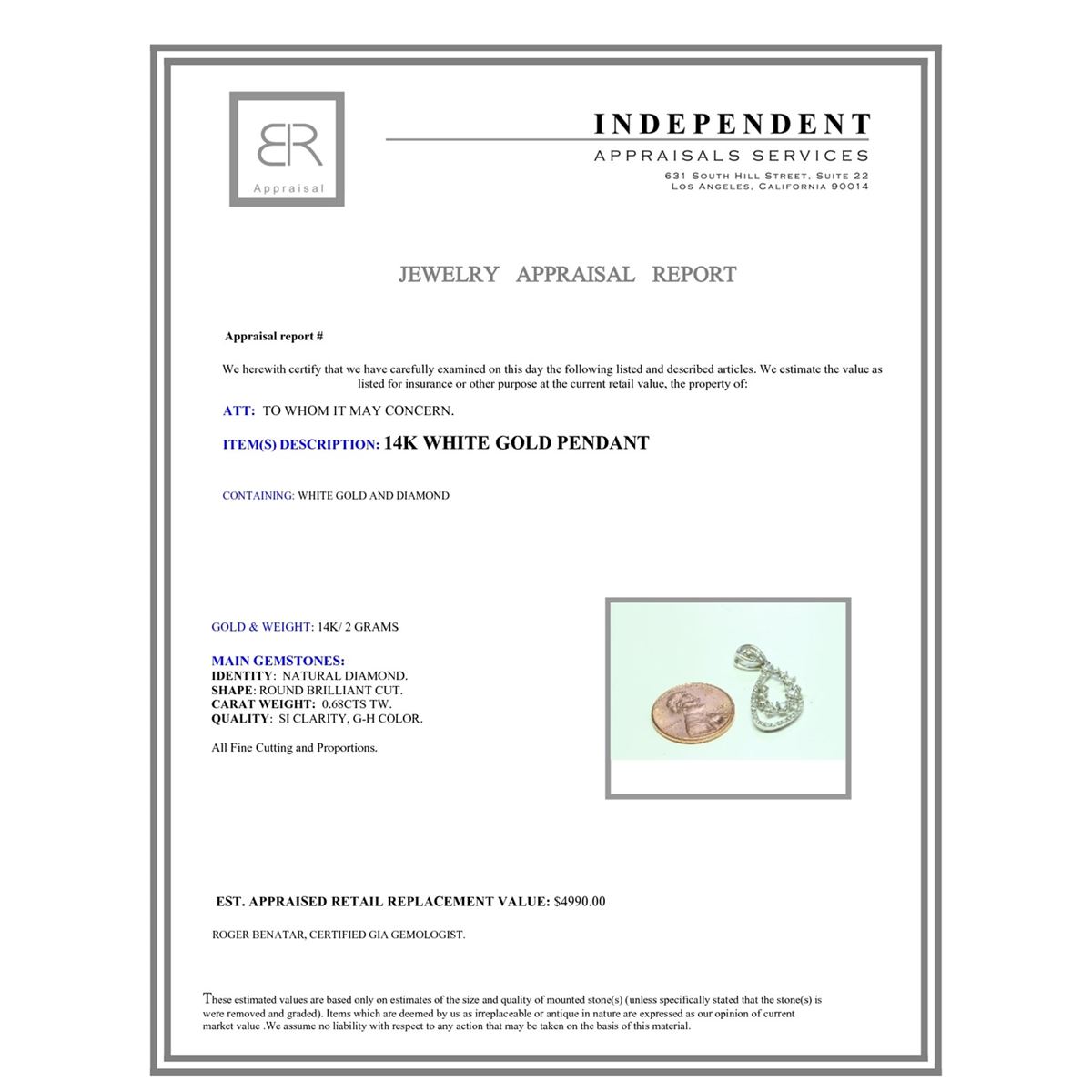 BR
Appraisal

INDEPENDENT
APPRAISALS SERVICES
631 SOUTH HILL STREET, SUITE 22
LOS ANGELES, CALIFORNIA 90014

JEWELRY APPRAISAL REPORT

Appraisal report #

We herewith certify that we have carefully examined on this day the following listed and described articles. We estimate the value as listed for insurance or other purpose at the current retail value, the property of:

ATT: TO WHOM IT MAY CONCERN.

ITEM(S) DESCRIPTION: 14K WHITE GOLD PENDANT

CONTAINING: WHITE GOLD AND DIAMOND

GOLD & WEIGHT: 14K/ 2 GRAMS

MAIN GEMSTONES:
IDENTITY: NATURAL DIAMOND.
SHAPE: ROUND BRILLIANT CUT.
CARAT WEIGHT: 0.68CTS TW.
QUALITY: SI CLARITY, G-H COLOR.

All Fine Cutting and Proportions.

EST. APPRAISED RETAIL REPLACEMENT VALUE: $4990.00

ROGER BENATAR, CERTIFIED GIA GEMOLOGIST.

These estimated values are based only on estimates of the size and quality of mounted stone(s) (unless specifically stated that the stone(s) is were removed and graded). Items which are deemed by us as irreplaceable or antique in nature are expressed as our opinion of current market value .We assume no liability with respect to any action that may be taken on the basis of this material.